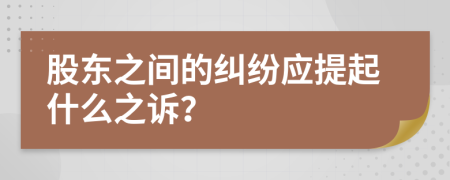 股东之间的纠纷应提起什么之诉?